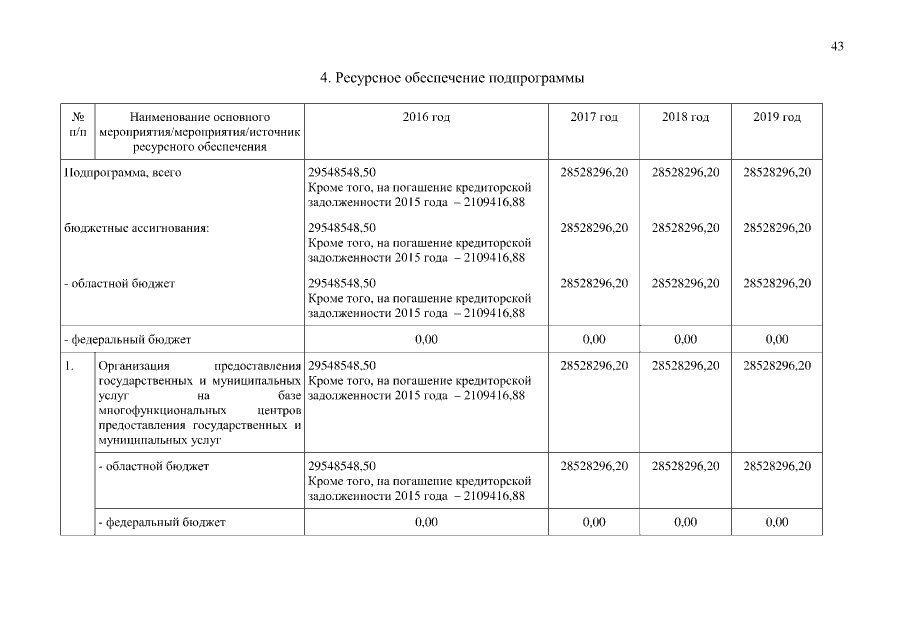 43

4. Ресурсное обеспечение подпрограммы

| № п/п | Наименование основного мероприятия/мероприятия/источник ресурсного обеспечения | 2016 год | 2017 год | 2018 год | 2019 год |
|---|---|---|---|---|---|
| Подпрограмма, всего | | 29548548,50 Кроме того, на погашение кредиторской задолженности 2015 года – 2109416,88 | 28528296,20 | 28528296,20 | 28528296,20 |
| бюджетные ассигнования: | | 29548548,50 Кроме того, на погашение кредиторской задолженности 2015 года – 2109416,88 | 28528296,20 | 28528296,20 | 28528296,20 |
| - областной бюджет | | 29548548,50 Кроме того, на погашение кредиторской задолженности 2015 года – 2109416,88 | 28528296,20 | 28528296,20 | 28528296,20 |
| - федеральный бюджет | | 0,00 | 0,00 | 0,00 | 0,00 |
| 1. | Организация предоставления государственных и муниципальных услуг на базе многофункциональных центров предоставления государственных и муниципальных услуг | 29548548,50 Кроме того, на погашение кредиторской задолженности 2015 года – 2109416,88 | 28528296,20 | 28528296,20 | 28528296,20 |
| | - областной бюджет | 29548548,50 Кроме того, на погашение кредиторской задолженности 2015 года – 2109416,88 | 28528296,20 | 28528296,20 | 28528296,20 |
| | - федеральный бюджет | 0,00 | 0,00 | 0,00 | 0,00 |